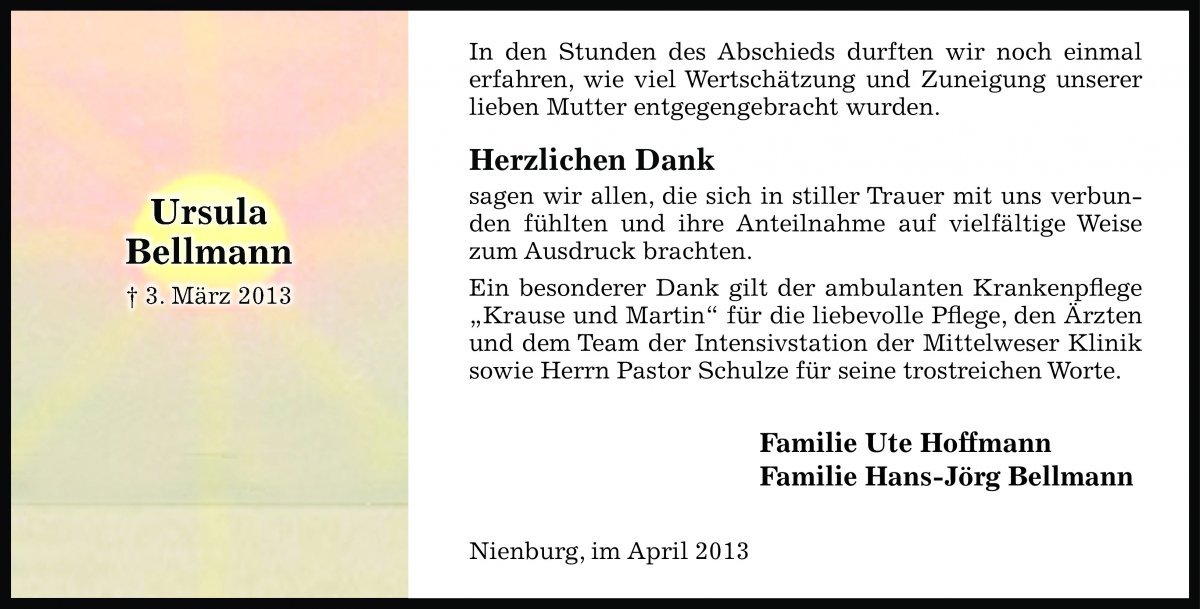 Ursula Bellmann

† 3. März 2013

In den Stunden des Abschieds durften wir noch einmal erfahren, wie viel Wertschätzung und Zuneigung unserer lieben Mutter entgegengebracht wurden.

Herzlichen Dank

sagen wir allen, die sich in stiller Trauer mit uns verbunden fühlten und ihre Anteilnahme auf vielfältige Weise zum Ausdruck brachten.

Ein besonderer Dank gilt der ambulanten Krankenpflege „Krause und Martin“ für die liebevolle Pflege, den Ärzten und dem Team der Intensivstation der Mittelweser Klinik sowie Herrn Pastor Schulze für seine trostreichen Worte.

Familie Ute Hoffmann
Familie Hans-Jörg Bellmann

Nienburg, im April 2013